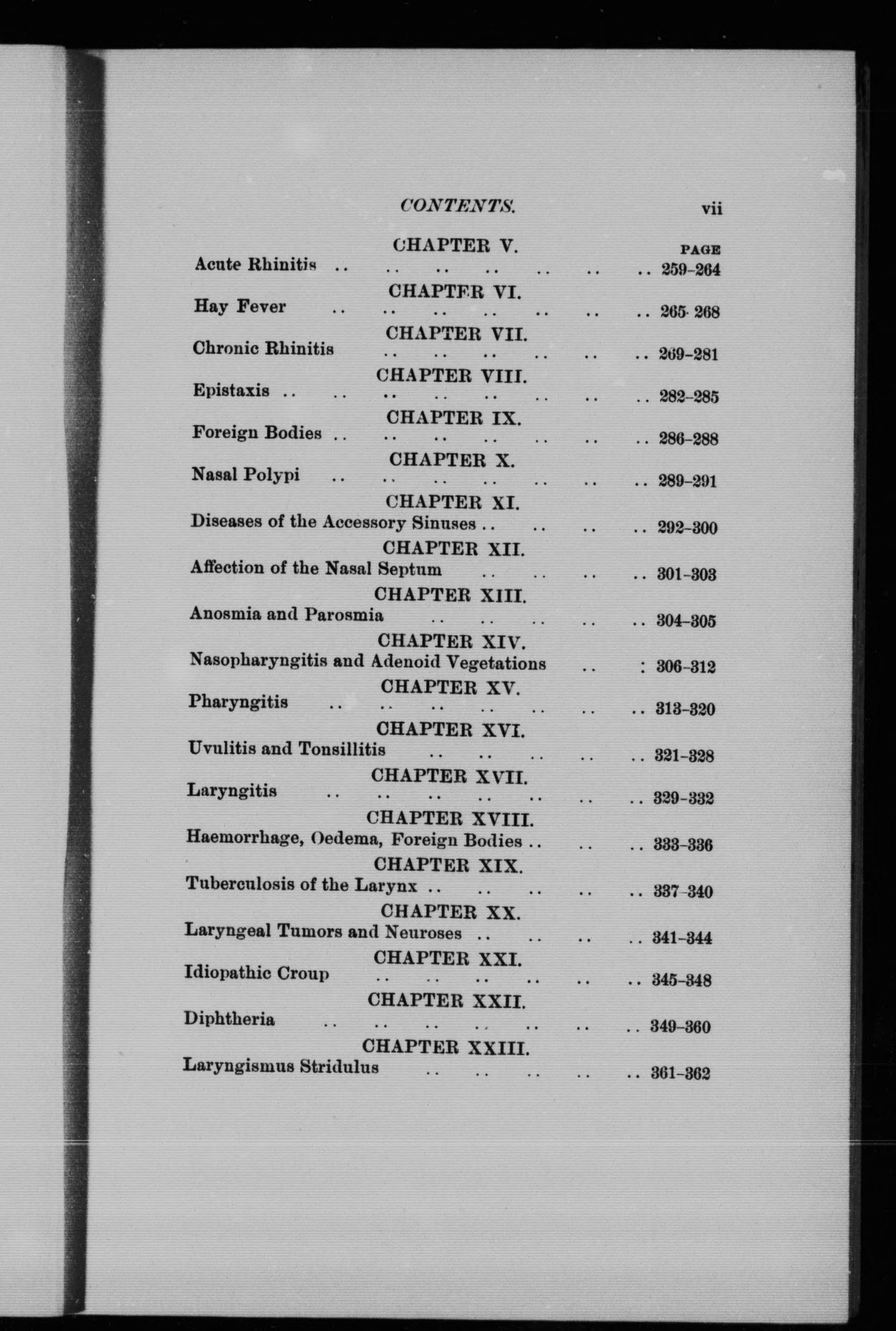 CONTENTS. vii

CHAPTER V. PAGE
Acute Rhinitis .. .. .. .. .. .. .. 259-264

CHAPTER VI.
Hay Fever .. .. .. .. .. .. .. 265-268

CHAPTER VII.
Chronic Rhinitis .. .. .. .. .. .. 269-281

CHAPTER VIII.
Epistaxis .. .. .. .. .. .. .. .. 282-285

CHAPTER IX.
Foreign Bodies .. .. .. .. .. .. .. 286-288

CHAPTER X.
Nasal Polypi .. .. .. .. .. .. .. 289-291

CHAPTER XI.
Diseases of the Accessory Sinuses .. .. .. .. 292-300

CHAPTER XII.
Affection of the Nasal Septum .. .. .. .. 301-303

CHAPTER XIII.
Anosmia and Parosmia .. .. .. .. .. 304-305

CHAPTER XIV.
Nasopharyngitis and Adenoid Vegetations .. : 306-312

CHAPTER XV.
Pharyngitis .. .. .. .. .. .. .. 313-320

CHAPTER XVI.
Uvulitis and Tonsillitis .. .. .. .. .. 321-328

CHAPTER XVII.
Laryngitis .. .. .. .. .. .. .. 329-332

CHAPTER XVIII.
Haemorrhage, Oedema, Foreign Bodies .. .. .. 333-336

CHAPTER XIX.
Tuberculosis of the Larynx .. .. .. .. .. 337-340

CHAPTER XX.
Laryngeal Tumors and Neuroses .. .. .. .. 341-344

CHAPTER XXI.
Idiopathic Croup .. .. .. .. .. .. 345-348

CHAPTER XXII.
Diphtheria .. .. .. .. .. .. .. 349-360

CHAPTER XXIII.
Laryngismus Stridulus .. .. .. .. .. 361-362